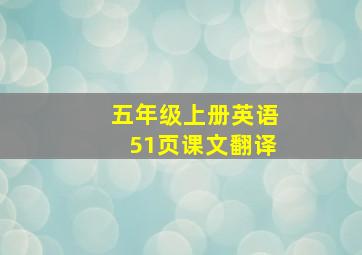 五年级上册英语
51页课文翻译